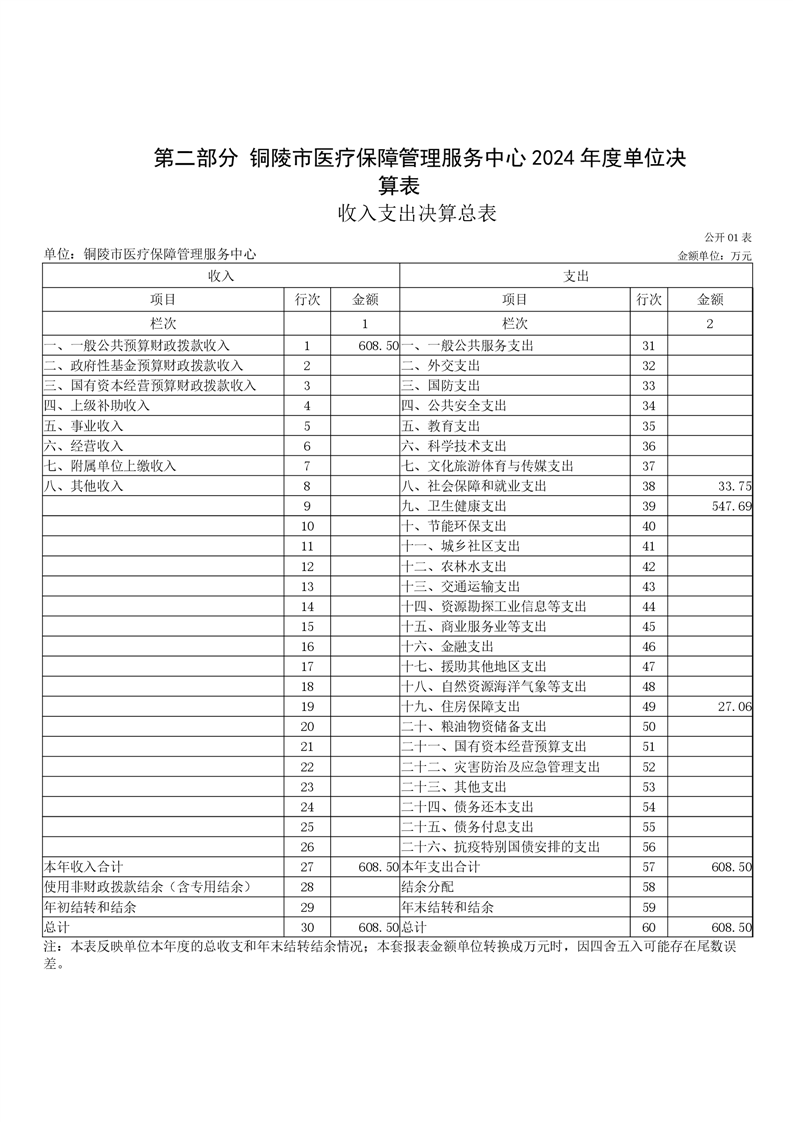 第二部分 铜陵市医疗保障管理服务中心 2024 年度单位决算表

收入支出决算总表

公开 01 表

单位：铜陵市医疗保障管理服务中心

金额单位：万元

| 收入 | | | 支出 | | |
|---|---|---|---|---|---|
| 项目 | 行次 | 金额 | 项目 | 行次 | 金额 |
| 栏次 | | 1 | 栏次 | | 2 |
| 一、一般公共预算财政拨款收入 | 1 | 608.50 | 一、一般公共服务支出 | 31 | |
| 二、政府性基金预算财政拨款收入 | 2 | | 二、外交支出 | 32 | |
| 三、国有资本经营预算财政拨款收入 | 3 | | 三、国防支出 | 33 | |
| 四、上级补助收入 | 4 | | 四、公共安全支出 | 34 | |
| 五、事业收入 | 5 | | 五、教育支出 | 35 | |
| 六、经营收入 | 6 | | 六、科学技术支出 | 36 | |
| 七、附属单位上缴收入 | 7 | | 七、文化旅游体育与传媒支出 | 37 | |
| 八、其他收入 | 8 | | 八、社会保障和就业支出 | 38 | 33.75 |
| | 9 | | 九、卫生健康支出 | 39 | 547.69 |
| | 10 | | 十、节能环保支出 | 40 | |
| | 11 | | 十一、城乡社区支出 | 41 | |
| | 12 | | 十二、农林水支出 | 42 | |
| | 13 | | 十三、交通运输支出 | 43 | |
| | 14 | | 十四、资源勘探工业信息等支出 | 44 | |
| | 15 | | 十五、商业服务业等支出 | 45 | |
| | 16 | | 十六、金融支出 | 46 | |
| | 17 | | 十七、援助其他地区支出 | 47 | |
| | 18 | | 十八、自然资源海洋气象等支出 | 48 | |
| | 19 | | 十九、住房保障支出 | 49 | 27.06 |
| | 20 | | 二十、粮油物资储备支出 | 50 | |
| | 21 | | 二十一、国有资本经营预算支出 | 51 | |
| | 22 | | 二十二、灾害防治及应急管理支出 | 52 | |
| | 23 | | 二十三、其他支出 | 53 | |
| | 24 | | 二十四、债务还本支出 | 54 | |
| | 25 | | 二十五、债务付息支出 | 55 | |
| | 26 | | 二十六、抗疫特别国债安排的支出 | 56 | |
| 本年收入合计 | 27 | 608.50 | 本年支出合计 | 57 | 608.50 |
| 使用非财政拨款结余（含专用结余） | 28 | | 结余分配 | 58 | |
| 年初结转和结余 | 29 | | 年末结转和结余 | 59 | |
| 总计 | 30 | 608.50 | 总计 | 60 | 608.50 |

注：本表反映单位本年度的总收支和年末结转结余情况；本套报表金额单位转换成万元时，因四舍五入可能存在尾数误差。